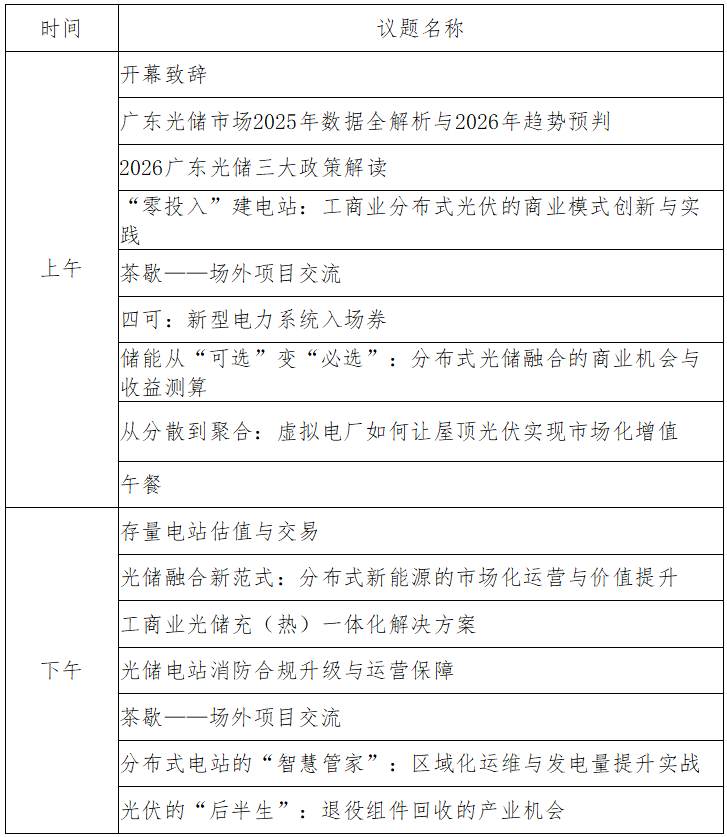 | 时间 | 议题名称 |
|---|---|
| 上午 | 开幕致辞 |
| | 广东光储市场2025年数据全解析与2026年趋势预判 |
| | 2026广东光储三大政策解读 |
| | “零投入”建电站：工商业分布式光伏的商业模式创新与实践 |
| | 茶歇——场外项目交流 |
| | 四可：新型电力系统入场券 |
| | 储能从“可选”变“必选”：分布式光储融合的商业机会与收益测算 |
| | 从分散到聚合：虚拟电厂如何让屋顶光伏实现市场化增值 |
| | 午餐 |
| 下午 | 存量电站估值与交易 |
| | 光储融合新范式：分布式新能源的市场化运营与价值提升 |
| | 工商业光储充（热）一体化解决方案 |
| | 光储电站消防合规升级与运营保障 |
| | 茶歇——场外项目交流 |
| | 分布式电站的“智慧管家”：区域化运维与发电量提升实战 |
| | 光伏的“后半生”：退役组件回收的产业机会 |